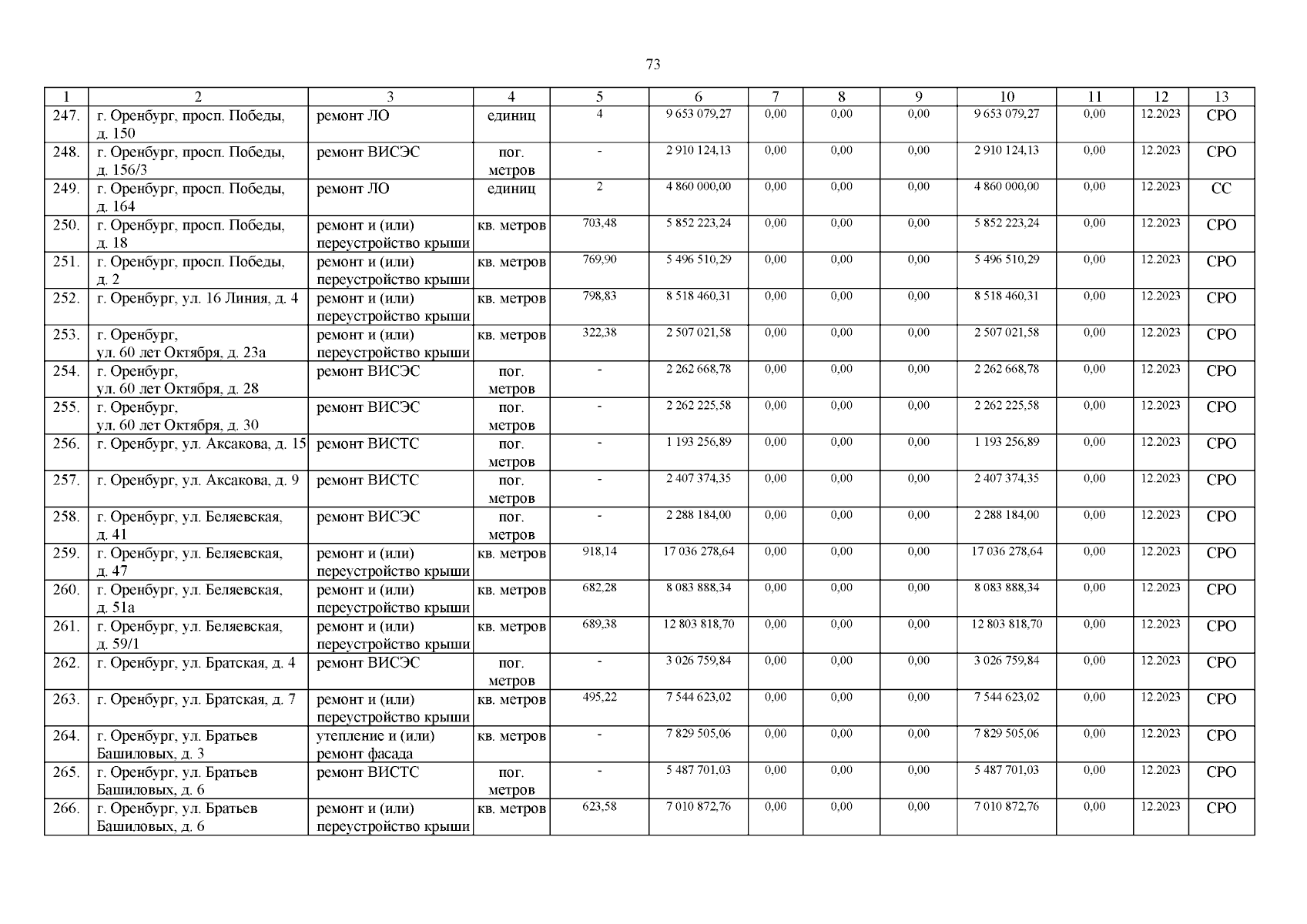 73

| 1 | 2 | 3 | 4 | 5 | 6 | 7 | 8 | 9 | 10 | 11 | 12 | 13 |
|---|---|---|---|---|---|---|---|---|---|---|---|---|
| 247. | г. Оренбург, просп. Победы, д. 150 | ремонт ЛО | единиц | 4 | 9 653 079,27 | 0,00 | 0,00 | 0,00 | 9 653 079,27 | 0,00 | 12.2023 | СРО |
| 248. | г. Оренбург, просп. Победы, д. 156/3 | ремонт ВИСЭС | пог. метров | - | 2 910 124,13 | 0,00 | 0,00 | 0,00 | 2 910 124,13 | 0,00 | 12.2023 | СРО |
| 249. | г. Оренбург, просп. Победы, д. 164 | ремонт ЛО | единиц | 2 | 4 860 000,00 | 0,00 | 0,00 | 0,00 | 4 860 000,00 | 0,00 | 12.2023 | СС |
| 250. | г. Оренбург, просп. Победы, д. 18 | ремонт и (или) переустройство крыши | кв. метров | 703,48 | 5 852 223,24 | 0,00 | 0,00 | 0,00 | 5 852 223,24 | 0,00 | 12.2023 | СРО |
| 251. | г. Оренбург, просп. Победы, д. 2 | ремонт и (или) переустройство крыши | кв. метров | 769,90 | 5 496 510,29 | 0,00 | 0,00 | 0,00 | 5 496 510,29 | 0,00 | 12.2023 | СРО |
| 252. | г. Оренбург, ул. 16 Линия, д. 4 | ремонт и (или) переустройство крыши | кв. метров | 798,83 | 8 518 460,31 | 0,00 | 0,00 | 0,00 | 8 518 460,31 | 0,00 | 12.2023 | СРО |
| 253. | г. Оренбург, ул. 60 лет Октября, д. 23а | ремонт и (или) переустройство крыши | кв. метров | 322,38 | 2 507 021,58 | 0,00 | 0,00 | 0,00 | 2 507 021,58 | 0,00 | 12.2023 | СРО |
| 254. | г. Оренбург, ул. 60 лет Октября, д. 28 | ремонт ВИСЭС | пог. метров | - | 2 262 668,78 | 0,00 | 0,00 | 0,00 | 2 262 668,78 | 0,00 | 12.2023 | СРО |
| 255. | г. Оренбург, ул. 60 лет Октября, д. 30 | ремонт ВИСЭС | пог. метров | - | 2 262 225,58 | 0,00 | 0,00 | 0,00 | 2 262 225,58 | 0,00 | 12.2023 | СРО |
| 256. | г. Оренбург, ул. Аксакова, д. 15 | ремонт ВИСТС | пог. метров | - | 1 193 256,89 | 0,00 | 0,00 | 0,00 | 1 193 256,89 | 0,00 | 12.2023 | СРО |
| 257. | г. Оренбург, ул. Аксакова, д. 9 | ремонт ВИСТС | пог. метров | - | 2 407 374,35 | 0,00 | 0,00 | 0,00 | 2 407 374,35 | 0,00 | 12.2023 | СРО |
| 258. | г. Оренбург, ул. Беляевская, д. 41 | ремонт ВИСЭС | пог. метров | - | 2 288 184,00 | 0,00 | 0,00 | 0,00 | 2 288 184,00 | 0,00 | 12.2023 | СРО |
| 259. | г. Оренбург, ул. Беляевская, д. 47 | ремонт и (или) переустройство крыши | кв. метров | 918,14 | 17 036 278,64 | 0,00 | 0,00 | 0,00 | 17 036 278,64 | 0,00 | 12.2023 | СРО |
| 260. | г. Оренбург, ул. Беляевская, д. 51а | ремонт и (или) переустройство крыши | кв. метров | 682,28 | 8 083 888,34 | 0,00 | 0,00 | 0,00 | 8 083 888,34 | 0,00 | 12.2023 | СРО |
| 261. | г. Оренбург, ул. Беляевская, д. 59/1 | ремонт и (или) переустройство крыши | кв. метров | 689,38 | 12 803 818,70 | 0,00 | 0,00 | 0,00 | 12 803 818,70 | 0,00 | 12.2023 | СРО |
| 262. | г. Оренбург, ул. Братская, д. 4 | ремонт ВИСЭС | пог. метров | - | 3 026 759,84 | 0,00 | 0,00 | 0,00 | 3 026 759,84 | 0,00 | 12.2023 | СРО |
| 263. | г. Оренбург, ул. Братская, д. 7 | ремонт и (или) переустройство крыши | кв. метров | 495,22 | 7 544 623,02 | 0,00 | 0,00 | 0,00 | 7 544 623,02 | 0,00 | 12.2023 | СРО |
| 264. | г. Оренбург, ул. Братьев Башиловых, д. 3 | утепление и (или) ремонт фасада | кв. метров | - | 7 829 505,06 | 0,00 | 0,00 | 0,00 | 7 829 505,06 | 0,00 | 12.2023 | СРО |
| 265. | г. Оренбург, ул. Братьев Башиловых, д. 6 | ремонт ВИСТС | пог. метров | - | 5 487 701,03 | 0,00 | 0,00 | 0,00 | 5 487 701,03 | 0,00 | 12.2023 | СРО |
| 266. | г. Оренбург, ул. Братьев Башиловых, д. 6 | ремонт и (или) переустройство крыши | кв. метров | 623,58 | 7 010 872,76 | 0,00 | 0,00 | 0,00 | 7 010 872,76 | 0,00 | 12.2023 | СРО |